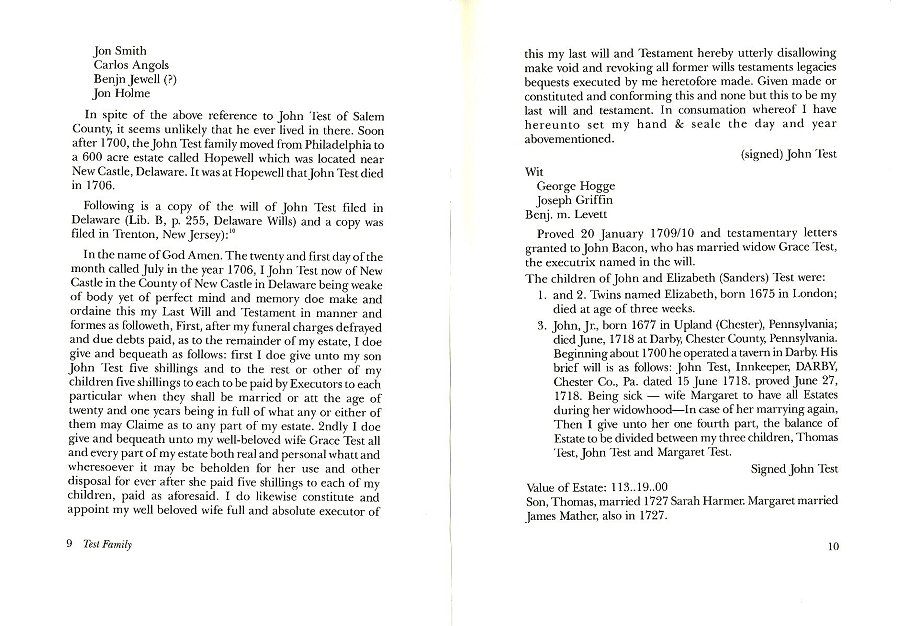 Jon Smith
Carlos Angols
Benjn Jewell (?)
Jon Holme

In spite of the above reference to John Test of Salem County, it seems unlikely that he ever lived in there. Soon after 1700, the John Test family moved from Philadelphia to a 600 acre estate called Hopewell which was located near New Castle, Delaware. It was at Hopewell that John Test died in 1706.

Following is a copy of the will of John Test filed in Delaware (Lib. B, p. 255, Delaware Wills) and a copy was filed in Trenton, New Jersey):$^{10}$

In the name of God Amen. The twenty and first day of the month called July in the year 1706, I John Test now of New Castle in the County of New Castle in Delaware being weake of body yet of perfect mind and memory doe make and ordaine this my Last Will and Testament in manner and formes as followeth, First, after my funeral charges defrayed and due debts paid, as to the remainder of my estate, I doe give and bequeath as follows: first I doe give unto my son John Test five shillings and to the rest or other of my children five shillings to each to be paid by Executors to each particular when they shall be married or att the age of twenty and one years being in full of what any or either of them may Claime as to any part of my estate. 2ndly I doe give and bequeath unto my well-beloved wife Grace Test all and every part of my estate both real and personal whatt and wheresoever it may be beholden for her use and other disposal for ever after she paid five shillings to each of my children, paid as aforesaid. I do likewise constitute and appoint my well beloved wife full and absolute executor of

9 Test Family

this my last will and Testament hereby utterly disallowing make void and revoking all former wills testaments legacies bequests executed by me heretofore made. Given made or constituted and conforming this and none but this to be my last will and testament. In consumation whereof I have hereunto set my hand & seale the day and year abovementioned.

(signed) John Test

Wit
George Hogge
Joseph Griffin
Benj. m. Levett

Proved 20 January 1709/10 and testamentary letters granted to John Bacon, who has married widow Grace Test, the executrix named in the will.

The children of John and Elizabeth (Sanders) Test were:

1. and 2. Twins named Elizabeth, born 1675 in London; died at age of three weeks.

3. John, Jr., born 1677 in Upland (Chester), Pennsylvania; died June, 1718 at Darby, Chester County, Pennsylvania. Beginning about 1700 he operated a tavern in Darby. His brief will is as follows: John Test, Innkeeper, DARBY, Chester Co., Pa. dated 15 June 1718. proved June 27, 1718. Being sick — wife Margaret to have all Estates during her widowhood—In case of her marrying again, Then I give unto her one fourth part, the balance of Estate to be divided between my three children, Thomas Test, John Test and Margaret Test.

Signed John Test

Value of Estate: 113..19..00
Son, Thomas, married 1727 Sarah Harmer. Margaret married James Mather, also in 1727.

10